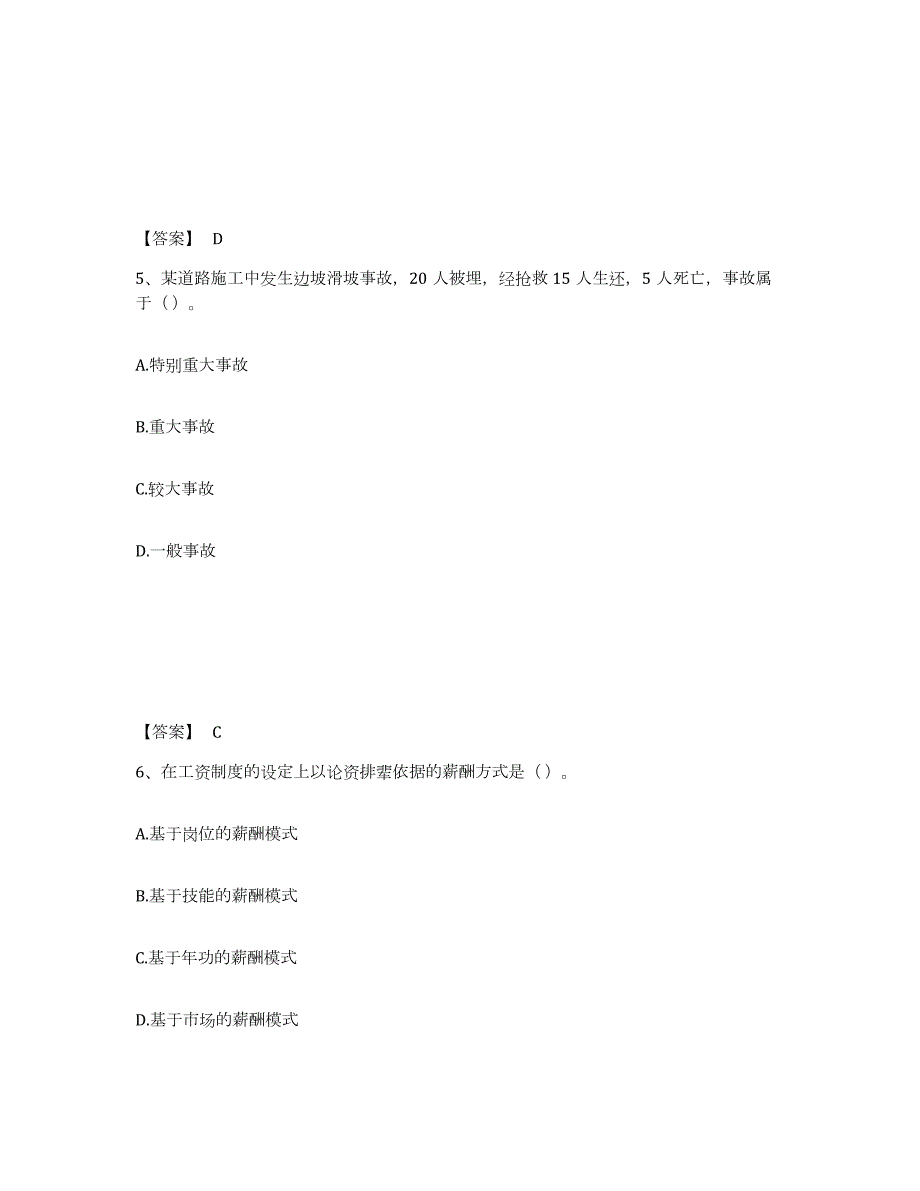 【答案】 D

5、某道路施工中发生边坡滑坡事故，20 人被埋，经抢救 15 人生还，5 人死亡，事故属于（）。

A.特别重大事故

B.重大事故

C.较大事故

D.一般事故

【答案】 C

6、在工资制度的设定上以论资排辈依据的薪酬方式是（）。

A.基于岗位的薪酬模式

B.基于技能的薪酬模式

C.基于年功的薪酬模式

D.基于市场的薪酬模式